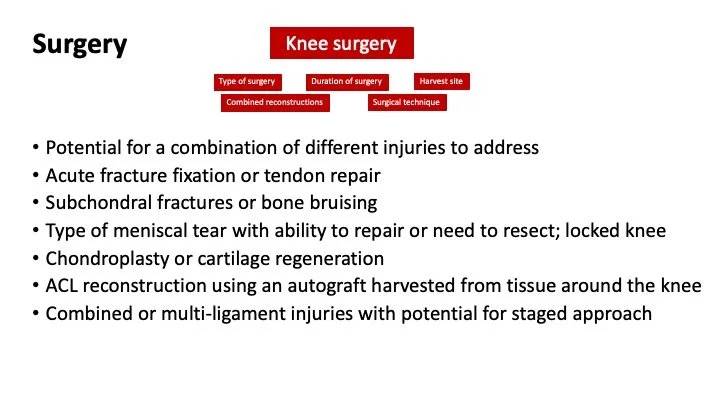 Surgery

Knee surgery

Type of surgery
Duration of surgery
Harvest site
Combined reconstructions
Surgical technique

• Potential for a combination of different injuries to address
• Acute fracture fixation or tendon repair
• Subchondral fractures or bone bruising
• Type of meniscal tear with ability to repair or need to resect; locked knee
• Chondroplasty or cartilage regeneration
• ACL reconstruction using an autograft harvested from tissue around the knee
• Combined or multi-ligament injuries with potential for staged approach